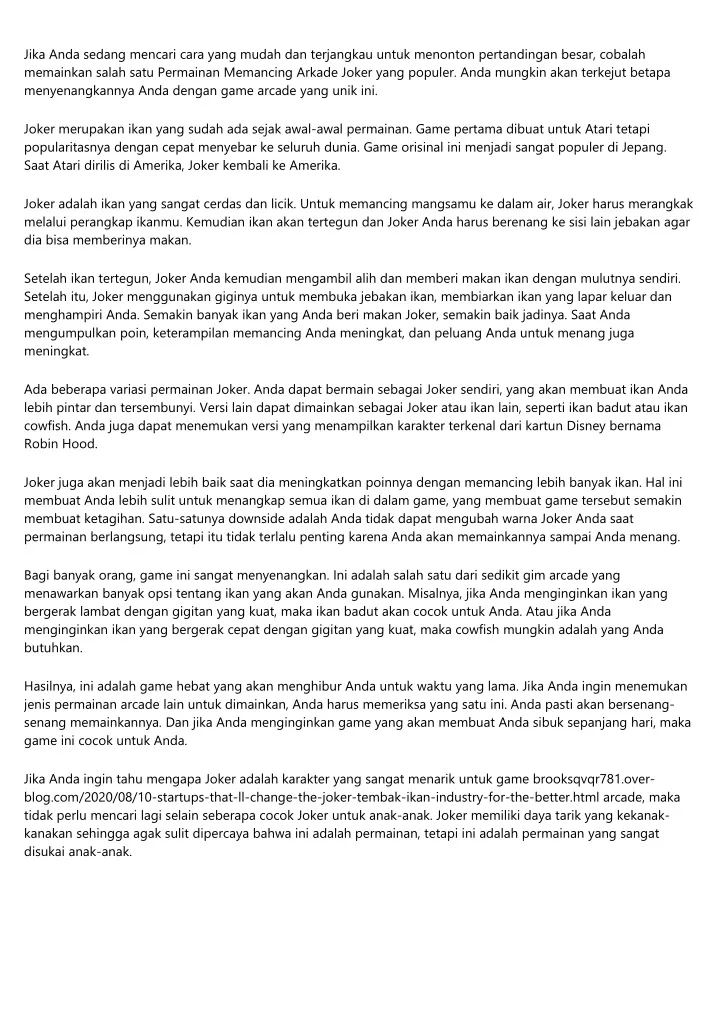 Jika Anda sedang mencari cara yang mudah dan terjangkau untuk menonton pertandingan besar, cobalah memainkan salah satu Permainan Memancing Arkade Joker yang populer. Anda mungkin akan terkejut betapa menyenangkannya Anda dengan game arcade yang unik ini.

Joker merupakan ikan yang sudah ada sejak awal-awal permainan. Game pertama dibuat untuk Atari tetapi popularitasnya dengan cepat menyebar ke seluruh dunia. Game orisinal ini menjadi sangat populer di Jepang. Saat Atari dirilis di Amerika, Joker kembali ke Amerika.

Joker adalah ikan yang sangat cerdas dan licik. Untuk memancing mangsamu ke dalam air, Joker harus merangkak melalui perangkap ikanmu. Kemudian ikan akan tertegun dan Joker Anda harus berenang ke sisi lain jebakan agar dia bisa memberinya makan.

Setelah ikan tertegun, Joker Anda kemudian mengambil alih dan memberi makan ikan dengan mulutnya sendiri. Setelah itu, Joker menggunakan giginya untuk membuka jebakan ikan, membiarkan ikan yang lapar keluar dan menghampiri Anda. Semakin banyak ikan yang Anda beri makan Joker, semakin baik jadinya. Saat Anda mengumpulkan poin, keterampilan memancing Anda meningkat, dan peluang Anda untuk menang juga meningkat.

Ada beberapa variasi permainan Joker. Anda dapat bermain sebagai Joker sendiri, yang akan membuat ikan Anda lebih pintar dan tersembunyi. Versi lain dapat dimainkan sebagai Joker atau ikan lain, seperti ikan badut atau ikan cowfish. Anda juga dapat menemukan versi yang menampilkan karakter terkenal dari kartun Disney bernama Robin Hood.

Joker juga akan menjadi lebih baik saat dia meningkatkan poinnya dengan memancing lebih banyak ikan. Hal ini membuat Anda lebih sulit untuk menangkap semua ikan di dalam game, yang membuat game tersebut semakin membuat ketagihan. Satu-satunya downside adalah Anda tidak dapat mengubah warna Joker Anda saat permainan berlangsung, tetapi itu tidak terlalu penting karena Anda akan memainkannya sampai Anda menang.

Bagi banyak orang, game ini sangat menyenangkan. Ini adalah salah satu dari sedikit gim arcade yang menawarkan banyak opsi tentang ikan yang akan Anda gunakan. Misalnya, jika Anda menginginkan ikan yang bergerak lambat dengan gigitan yang kuat, maka ikan badut akan cocok untuk Anda. Atau jika Anda menginginkan ikan yang bergerak cepat dengan gigitan yang kuat, maka cowfish mungkin adalah yang Anda butuhkan.

Hasilnya, ini adalah game hebat yang akan menghibur Anda untuk waktu yang lama. Jika Anda ingin menemukan jenis permainan arcade lain untuk dimainkan, Anda harus memeriksa yang satu ini. Anda pasti akan bersenang-senang memainkannya. Dan jika Anda menginginkan game yang akan membuat Anda sibuk sepanjang hari, maka game ini cocok untuk Anda.

Jika Anda ingin tahu mengapa Joker adalah karakter yang sangat menarik untuk game brooksqvqr781.over-blog.com/2020/08/10-startups-that-ll-change-the-joker-tembak-ikan-industry-for-the-better.html arcade, maka tidak perlu mencari lagi selain seberapa cocok Joker untuk anak-anak. Joker memiliki daya tarik yang kekanak-kanakan sehingga agak sulit dipercaya bahwa ini adalah permainan, tetapi ini adalah permainan yang sangat disukai anak-anak.